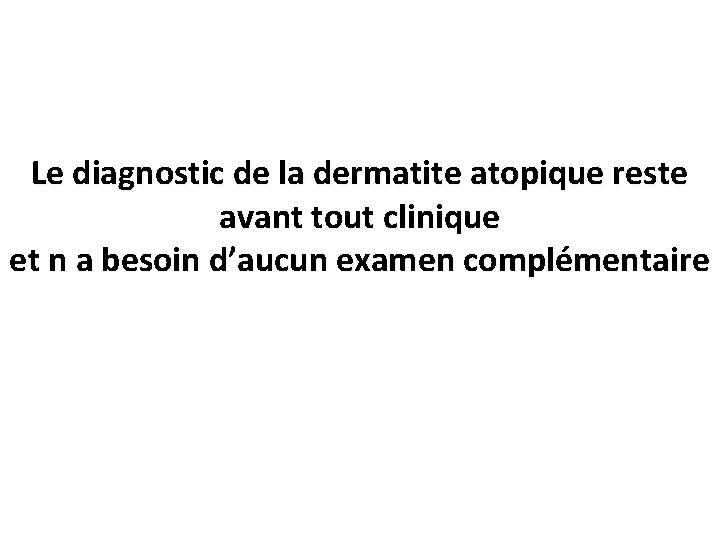 Le diagnostic de la dermatite atopique reste avant tout clinique
et n a besoin d’aucun examen complémentaire